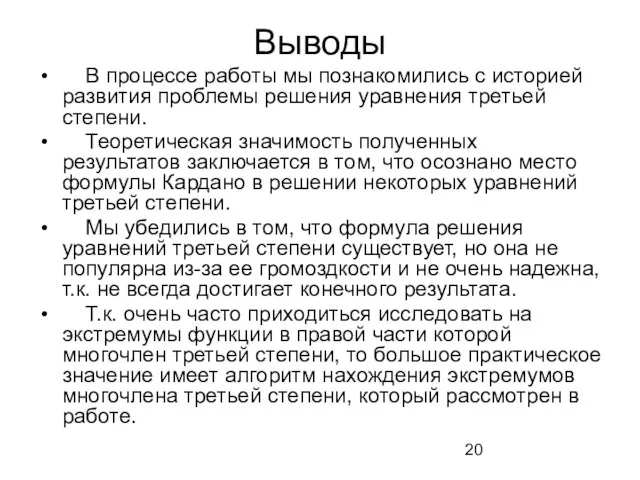 Выводы

• В процессе работы мы познакомились с историей развития проблемы решения уравнения третьей степени.

• Теоретическая значимость полученных результатов заключается в том, что осознано место формулы Кардано в решении некоторых уравнений третьей степени.

• Мы убедились в том, что формула решения уравнений третьей степени существует, но она не популярна из-за ее громоздкости и не очень надежна, т.к. не всегда достигает конечного результата.

• Т.к. очень часто приходиться исследовать на экстремумы функции в правой части которой многочлен третьей степени, то большое практическое значение имеет алгоритм нахождения экстремумов многочлена третьей степени, который рассмотрен в работе.

20